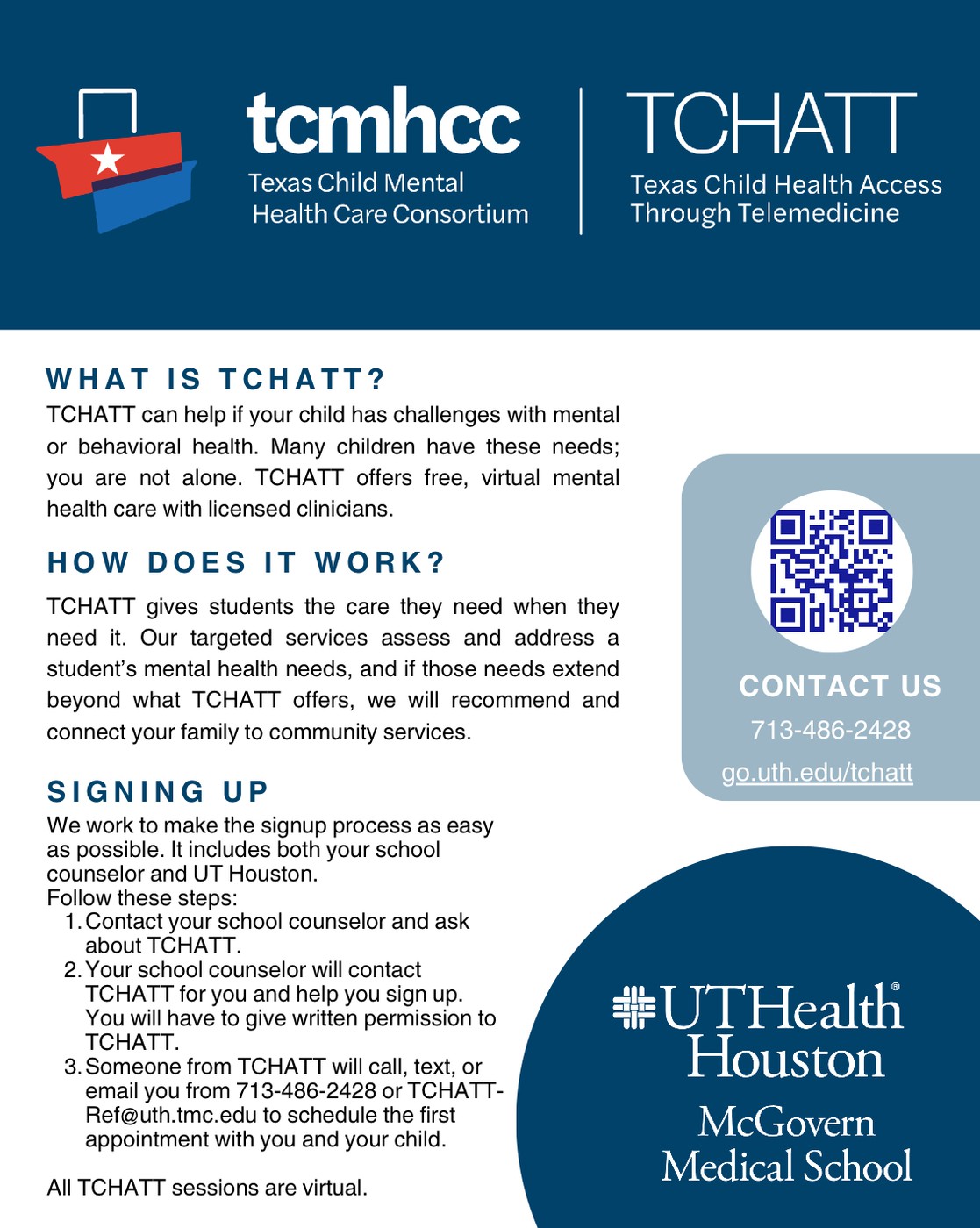 tcmhcc
Texas Child Mental Health Care Consortium

TCHATT
Texas Child Health Access Through Telemedicine

WHAT IS TCHATT?

TCHATT can help if your child has challenges with mental or behavioral health. Many children have these needs; you are not alone. TCHATT offers free, virtual mental health care with licensed clinicians.

HOW DOES IT WORK?

TCHATT gives students the care they need when they need it. Our targeted services assess and address a student's mental health needs, and if those needs extend beyond what TCHATT offers, we will recommend and connect your family to community services.

SIGNING UP

We work to make the signup process as easy as possible. It includes both your school counselor and UT Houston.
Follow these steps:
1. Contact your school counselor and ask about TCHATT.
2. Your school counselor will contact TCHATT for you and help you sign up. You will have to give written permission to TCHATT.
3. Someone from TCHATT will call, text, or email you from 713-486-2428 or TCHATT-Ref@uth.tmc.edu to schedule the first appointment with you and your child.

All TCHATT sessions are virtual.

CONTACT US
713-486-2428
go.uth.edu/tchatt

UTHealth® Houston
McGovern Medical School